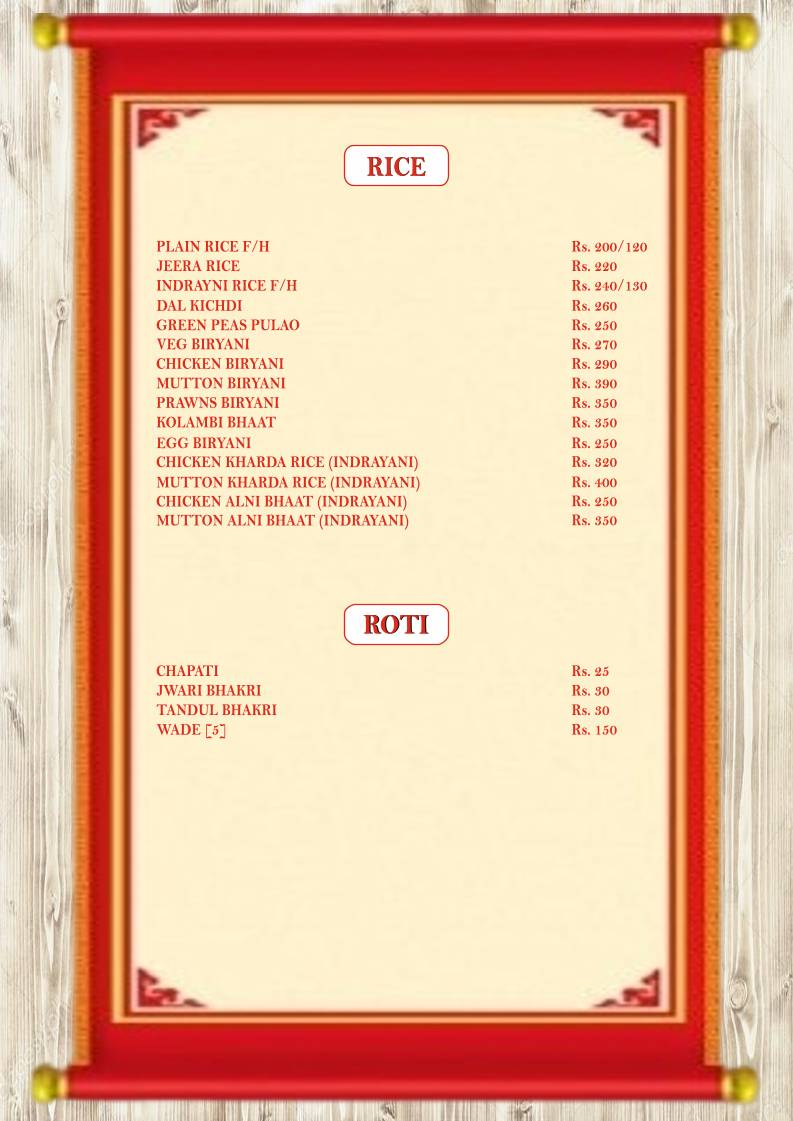 RICE

| | |
|---|---|
| PLAIN RICE F/H | Rs. 200/120 |
| JEERA RICE | Rs. 220 |
| INDRAYNI RICE F/H | Rs. 240/130 |
| DAL KICHDI | Rs. 260 |
| GREEN PEAS PULAO | Rs. 250 |
| VEG BIRYANI | Rs. 270 |
| CHICKEN BIRYANI | Rs. 290 |
| MUTTON BIRYANI | Rs. 390 |
| PRAWNS BIRYANI | Rs. 350 |
| KOLAMBI BHAAT | Rs. 350 |
| EGG BIRYANI | Rs. 250 |
| CHICKEN KHARDA RICE (INDRAYANI) | Rs. 320 |
| MUTTON KHARDA RICE (INDRAYANI) | Rs. 400 |
| CHICKEN ALNI BHAAT (INDRAYANI) | Rs. 250 |
| MUTTON ALNI BHAAT (INDRAYANI) | Rs. 350 |

ROTI

| | |
|---|---|
| CHAPATI | Rs. 25 |
| JWARI BHAKRI | Rs. 30 |
| TANDUL BHAKRI | Rs. 30 |
| WADE [5] | Rs. 150 |